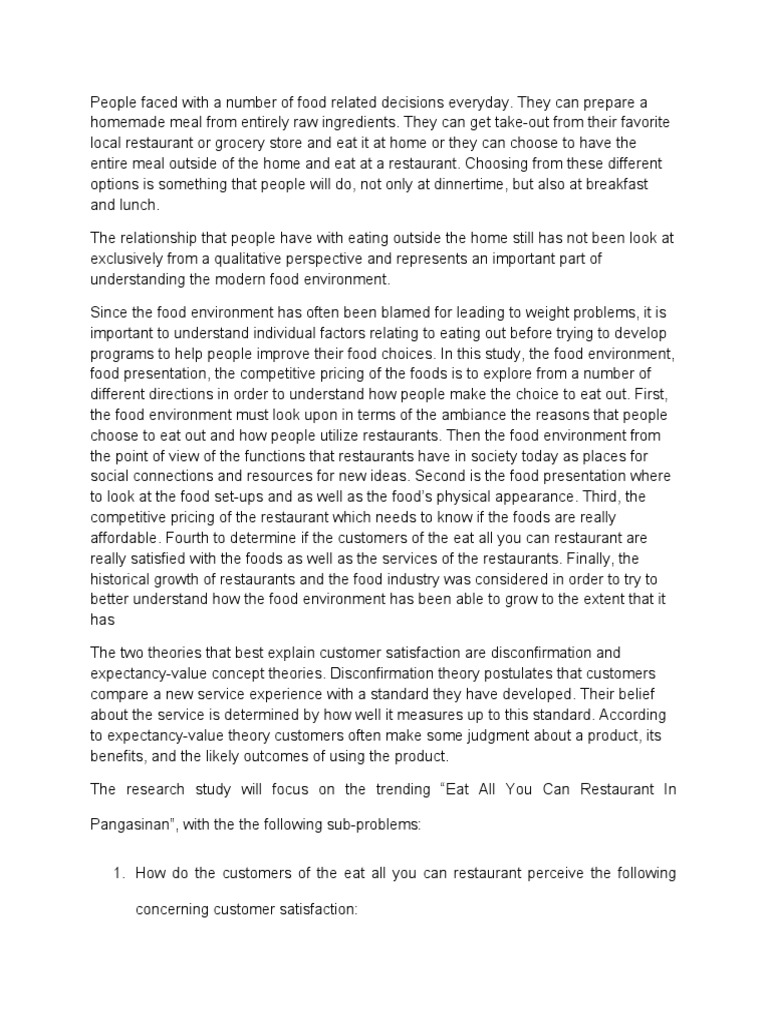 People faced with a number of food related decisions everyday. They can prepare a homemade meal from entirely raw ingredients. They can get take-out from their favorite local restaurant or grocery store and eat it at home or they can choose to have the entire meal outside of the home and eat at a restaurant. Choosing from these different options is something that people will do, not only at dinnertime, but also at breakfast and lunch.

The relationship that people have with eating outside the home still has not been look at exclusively from a qualitative perspective and represents an important part of understanding the modern food environment.

Since the food environment has often been blamed for leading to weight problems, it is important to understand individual factors relating to eating out before trying to develop programs to help people improve their food choices. In this study, the food environment, food presentation, the competitive pricing of the foods is to explore from a number of different directions in order to understand how people make the choice to eat out. First, the food environment must look upon in terms of the ambiance the reasons that people choose to eat out and how people utilize restaurants. Then the food environment from the point of view of the functions that restaurants have in society today as places for social connections and resources for new ideas. Second is the food presentation where to look at the food set-ups and as well as the food's physical appearance. Third, the competitive pricing of the restaurant which needs to know if the foods are really affordable. Fourth to determine if the customers of the eat all you can restaurant are really satisfied with the foods as well as the services of the restaurants. Finally, the historical growth of restaurants and the food industry was considered in order to try to better understand how the food environment has been able to grow to the extent that it has

The two theories that best explain customer satisfaction are disconfirmation and expectancy-value concept theories. Disconfirmation theory postulates that customers compare a new service experience with a standard they have developed. Their belief about the service is determined by how well it measures up to this standard. According to expectancy-value theory customers often make some judgment about a product, its benefits, and the likely outcomes of using the product.

The research study will focus on the trending "Eat All You Can Restaurant In Pangasinan", with the the following sub-problems:

1. How do the customers of the eat all you can restaurant perceive the following concerning customer satisfaction: